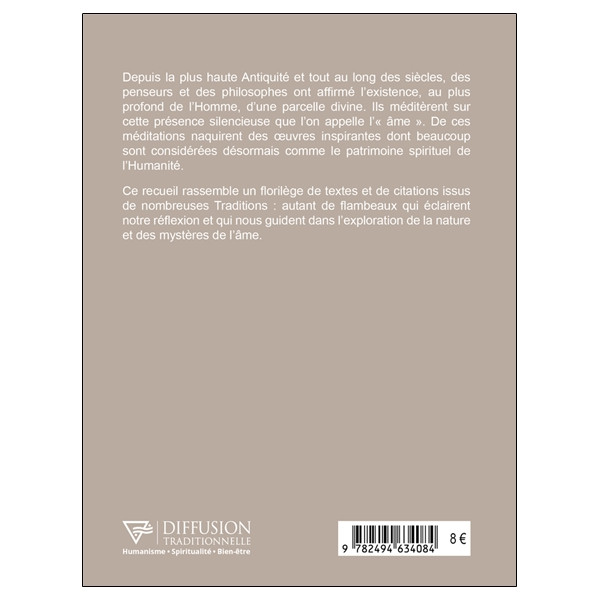 Depuis la plus haute Antiquité et tout au long des siècles, des penseurs et des philosophes ont affirmé l'existence, au plus profond de l'Homme, d'une parcelle divine. Ils méditèrent sur cette présence silencieuse que l'on appelle l'« âme ». De ces méditations naquirent des œuvres inspirantes dont beaucoup sont considérées désormais comme le patrimoine spirituel de l'Humanité.

Ce recueil rassemble un florilège de textes et de citations issus de nombreuses Traditions : autant de flambeaux qui éclairent notre réflexion et qui nous guident dans l'exploration de la nature et des mystères de l'âme.

DIFFUSION TRADITIONNELLE
Humanisme • Spiritualité • Bien-être

9 782494 634084
8 €